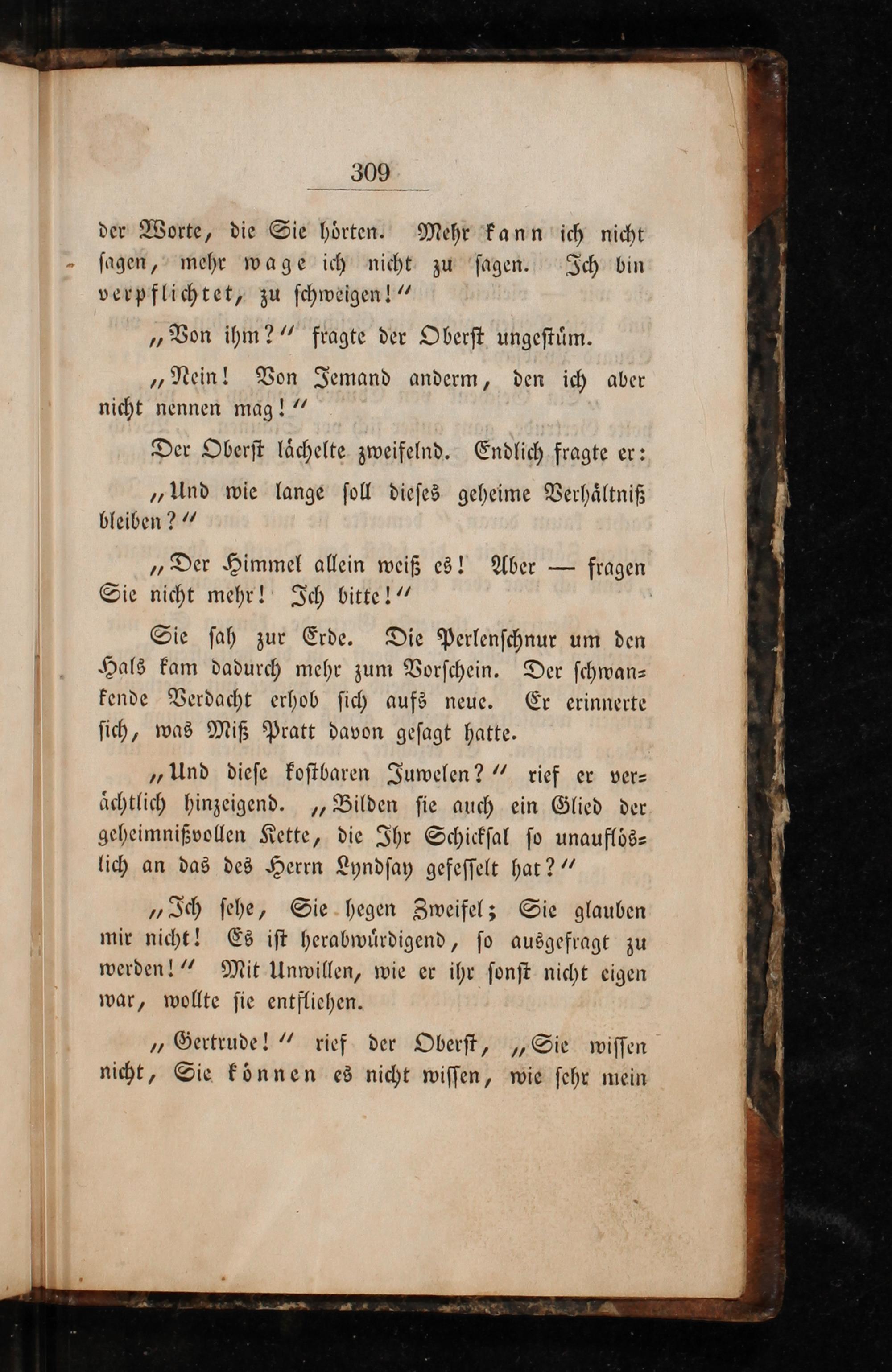 309

der Worte, die Sie hörten. Mehr kann ich nicht sagen, mehr wage ich nicht zu sagen. Ich bin verpflichtet, zu schweigen!"

„Von ihm?" fragte der Oberst ungestüm.

„Nein! Von Jemand anderm, den ich aber nicht nennen mag!"

Der Oberst lächelte zweifelnd. Endlich fragte er:

„Und wie lange soll dieses geheime Verhältniß bleiben?"

„Der Himmel allein weiß es! Aber — fragen Sie nicht mehr! Ich bitte!"

Sie sah zur Erde. Die Perlenschnur um den Hals kam dadurch mehr zum Vorschein. Der schwankende Verdacht erhob sich aufs neue. Er erinnerte sich, was Miß Pratt davon gesagt hatte.

„Und diese kostbaren Juwelen?" rief er verächtlich hinzeigend. „Bilden sie auch ein Glied der geheimnißvollen Kette, die Ihr Schicksal so unauflöslich an das des Herrn Lyndsay gefesselt hat?"

„Ich sehe, Sie hegen Zweifel; Sie glauben mir nicht! Es ist herabwürdigend, so ausgefragt zu werden!" Mit Unwillen, wie er ihr sonst nicht eigen war, wollte sie entfliehen.

„Gertrude!" rief der Oberst, „Sie wissen nicht, Sie können es nicht wissen, wie sehr mein